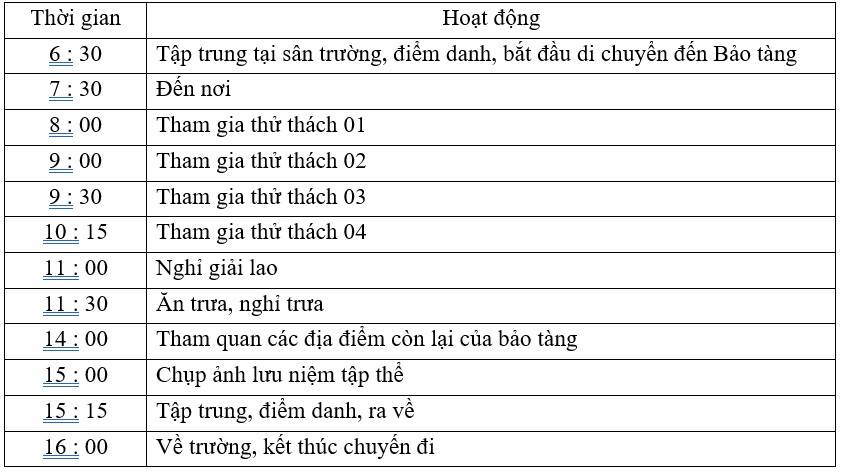 | Thời gian | Hoạt động |
|---|---|
| 6 : 30 | Tập trung tại sân trường, điểm danh, bắt đầu di chuyển đến Bảo tàng |
| 7 : 30 | Đến nơi |
| 8 : 00 | Tham gia thử thách 01 |
| 9 : 00 | Tham gia thử thách 02 |
| 9 : 30 | Tham gia thử thách 03 |
| 10 : 15 | Tham gia thử thách 04 |
| 11 : 00 | Nghỉ giải lao |
| 11 : 30 | Ăn trưa, nghỉ trưa |
| 14 : 00 | Tham quan các địa điểm còn lại của bảo tàng |
| 15 : 00 | Chụp ảnh lưu niệm tập thể |
| 15 : 15 | Tập trung, điểm danh, ra về |
| 16 : 00 | Về trường, kết thúc chuyến đi |